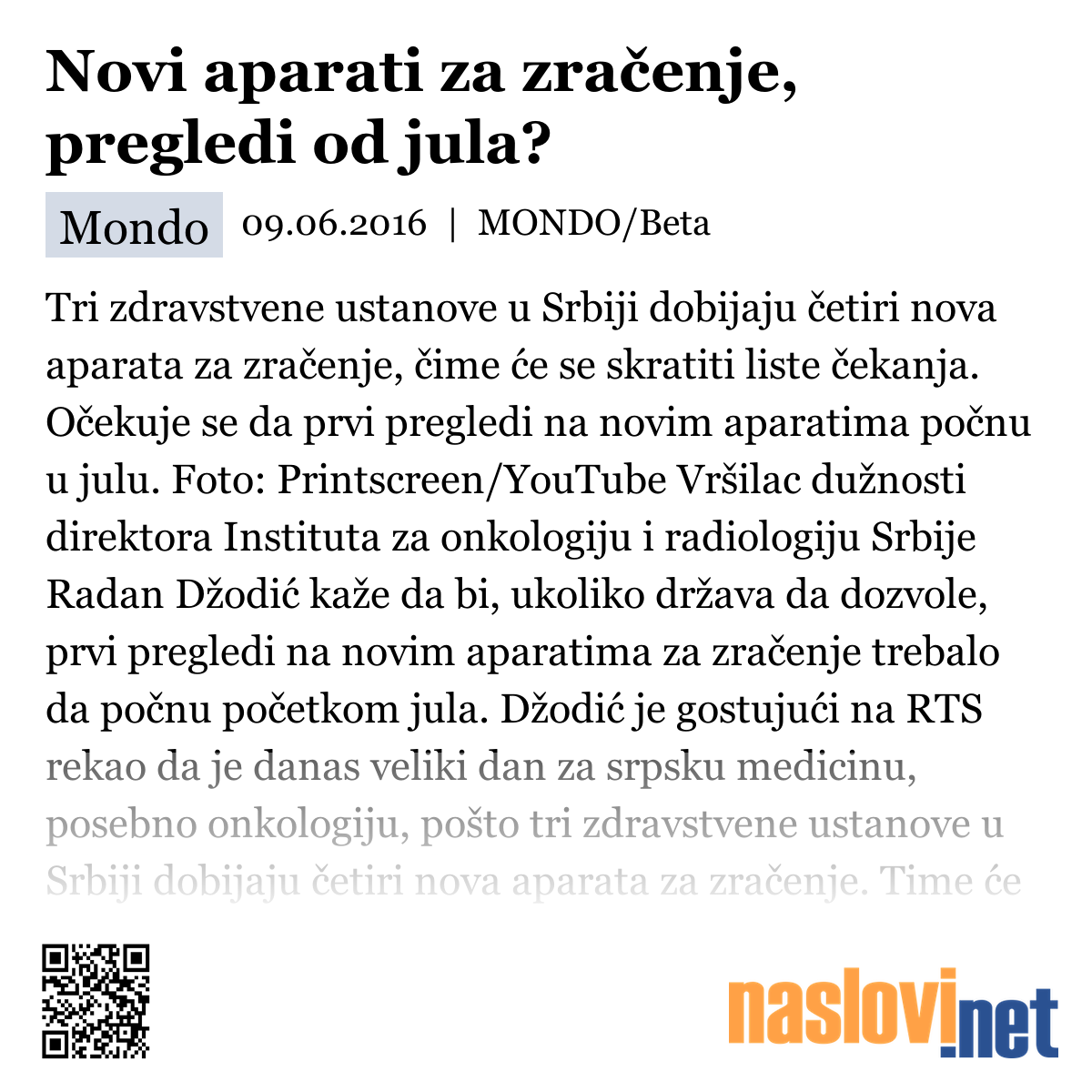 Novi aparati za zračenje, pregledi od jula?

Mondo 09.06.2016 | MONDO/Beta

Tri zdravstvene ustanove u Srbiji dobijaju četiri nova aparata za zračenje, čime će se skratiti liste čekanja. Očekuje se da prvi pregledi na novim aparatima počnu u julu. Foto: Printscreen/YouTube Vršilac dužnosti direktora Instituta za onkologiju i radiologiju Srbije Radan Džodić kaže da bi, ukoliko država da dozvole, prvi pregledi na novim aparatima za zračenje trebalo da počnu početkom jula. Džodić je gostujući na RTS rekao da je danas veliki dan za srpsku medicinu, posebno onkologiju, pošto tri zdravstvene ustanove u Srbiji dobijaju četiri nova aparata za zračenje. Time će

naslovi.net